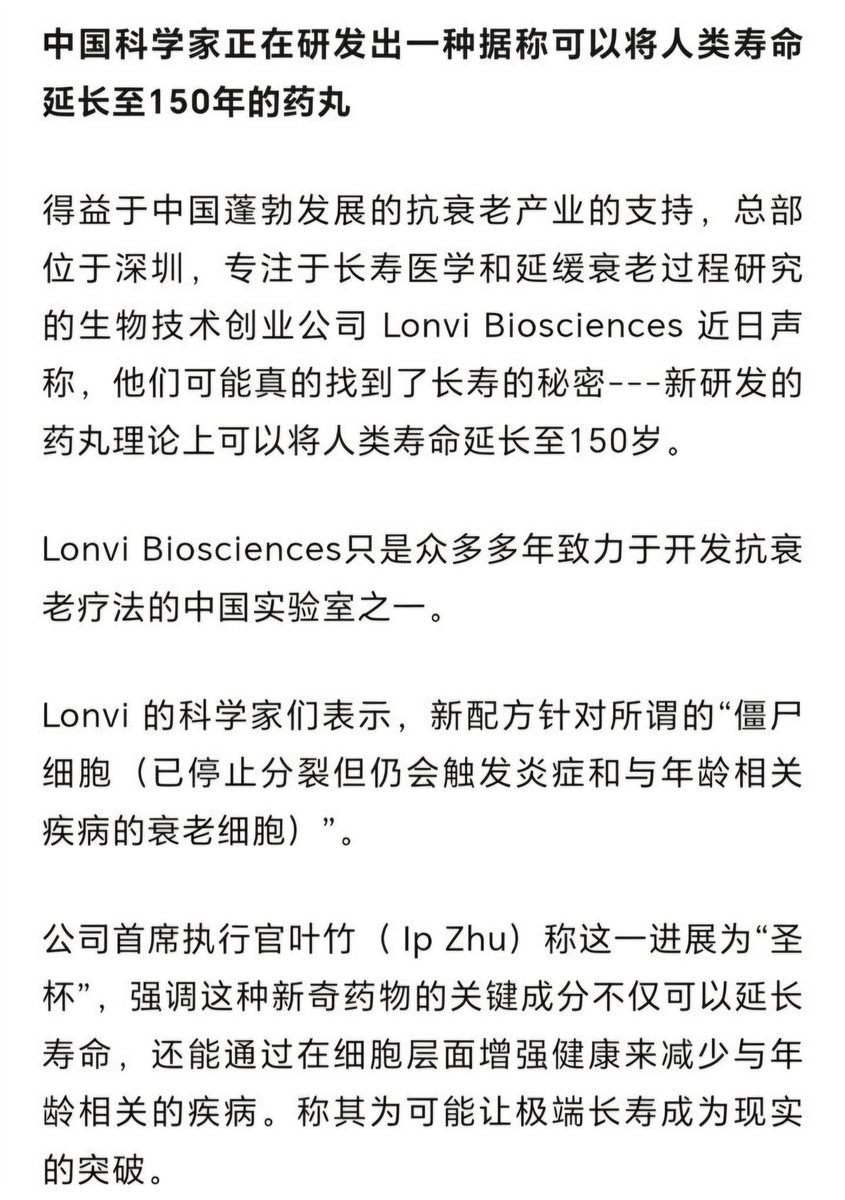 中国科学家正在研发出一种据称可以将人类寿命延长至150年的药丸

得益于中国蓬勃发展的抗衰老产业的支持，总部位于深圳，专注于长寿医学和延缓衰老过程研究的生物技术创业公司 Lonvi Biosciences 近日声称，他们可能真的找到了长寿的秘密---新研发的药丸理论上可以将人类寿命延长至150岁。

Lonvi Biosciences只是众多多年致力于开发抗衰老疗法的中国实验室之一。

Lonvi 的科学家们表示，新配方针对所谓的“僵尸细胞（已停止分裂但仍会触发炎症和与年龄相关疾病的衰老细胞）”。

公司首席执行官叶竹（ Ip Zhu）称这一进展为“圣杯”，强调这种新奇药物的关键成分不仅可以延长寿命，还能通过在细胞层面增强健康来减少与年龄相关的疾病。称其为可能让极端长寿成为现实的突破。